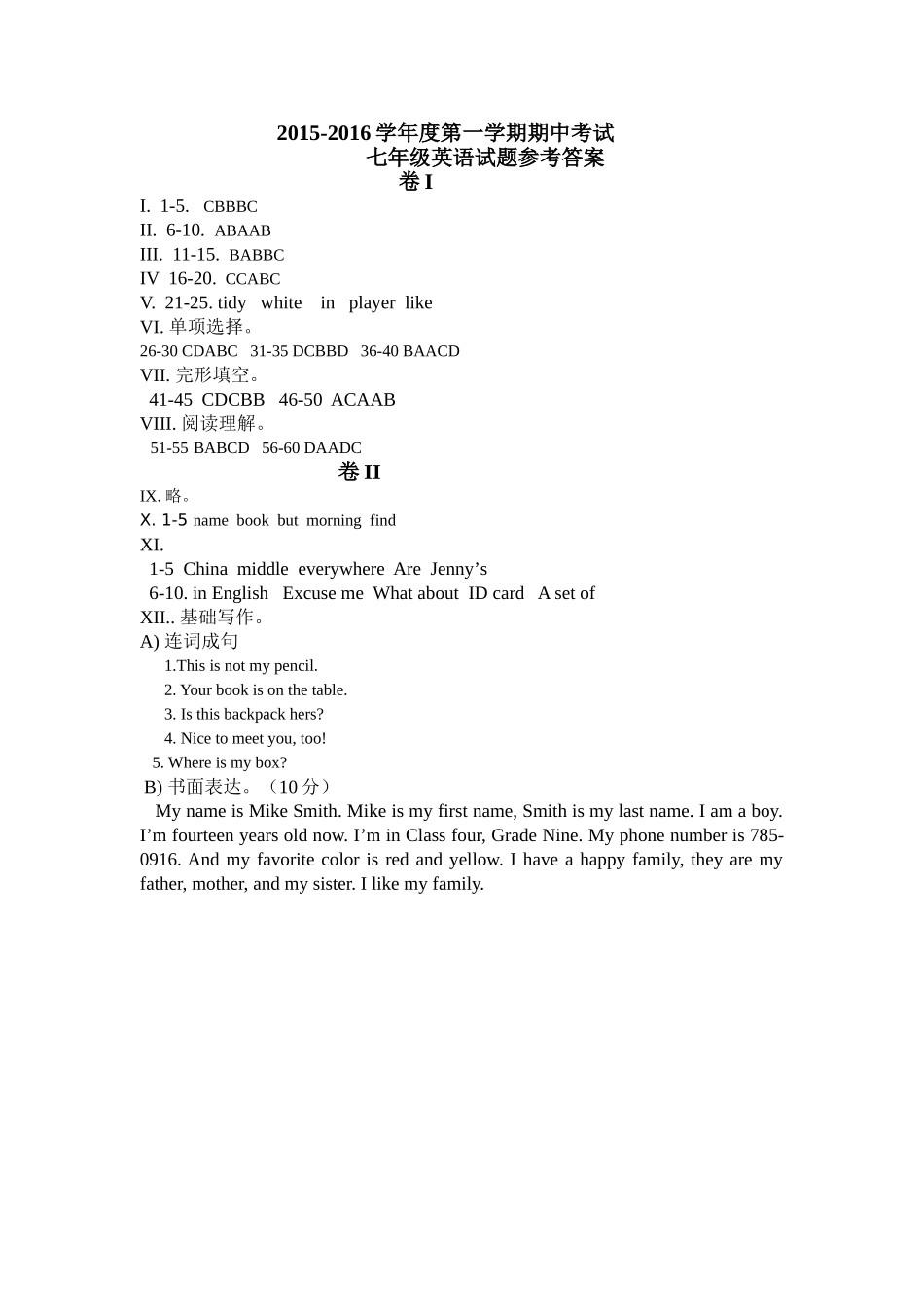 2015-2016 学年度第一学期期中考试
七年级英语试题参考答案
卷 I

I. 1-5. CBBBC
II. 6-10. ABAAB
III. 11-15. BABBC
IV 16-20. CCABC
V. 21-25. tidy white in player like
VI. 单项选择。
26-30 CDABC 31-35 DCBBD 36-40 BAACD
VII. 完形填空。
41-45 CDCBB 46-50 ACAAB
VIII. 阅读理解。
51-55 BABCD 56-60 DAADC

卷 II

IX. 略。
X. 1-5 name book but morning find
XI.
1-5 China middle everywhere Are Jenny’s
6-10. in English Excuse me What about ID card A set of
XII.. 基础写作。
A) 连词成句
1.This is not my pencil.
2. Your book is on the table.
3. Is this backpack hers?
4. Nice to meet you, too!
5. Where is my box?
B) 书面表达。（10 分）
My name is Mike Smith. Mike is my first name, Smith is my last name. I am a boy. I’m fourteen years old now. I’m in Class four, Grade Nine. My phone number is 785-0916. And my favorite color is red and yellow. I have a happy family, they are my father, mother, and my sister. I like my family.